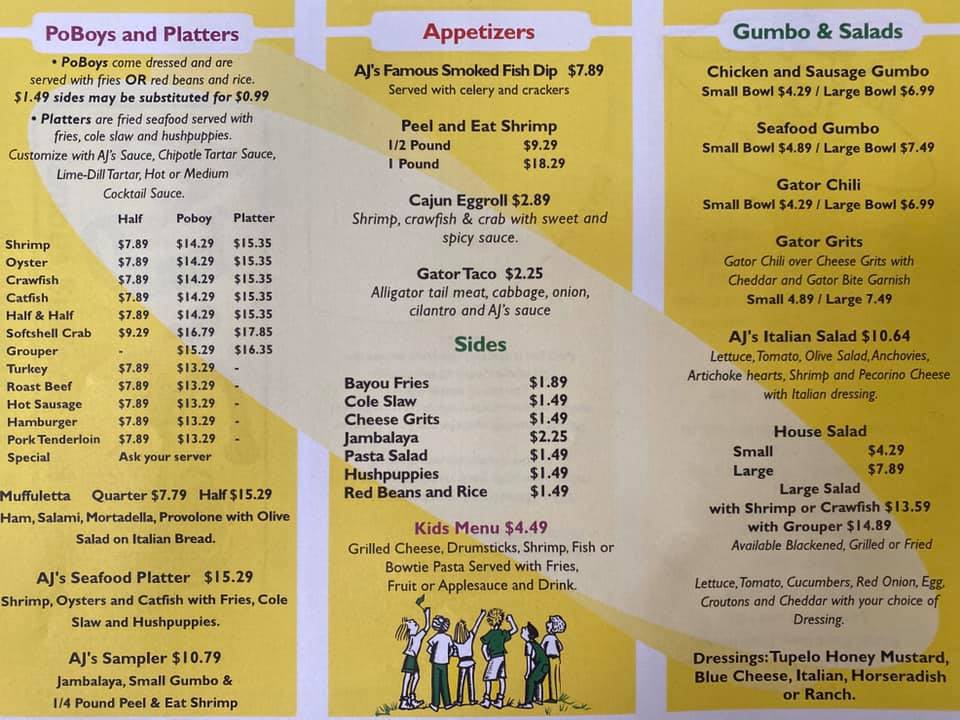 PoBoys and Platters

• PoBoys come dressed and are served with fries OR red beans and rice. $1.49 sides may be substituted for $0.99

• Platters are fried seafood served with fries, cole slaw and hushpuppies. Customize with AJ's Sauce, Chipotle Tartar Sauce, Lime-Dill Tartar, Hot or Medium Cocktail Sauce.

| | Half | Poboy | Platter |
|---|---|---|---|
| Shrimp | $7.89 | $14.29 | $15.35 |
| Oyster | $7.89 | $14.29 | $15.35 |
| Crawfish | $7.89 | $14.29 | $15.35 |
| Catfish | $7.89 | $14.29 | $15.35 |
| Half & Half | $7.89 | $14.29 | $15.35 |
| Softshell Crab | $9.29 | $16.79 | $17.85 |
| Grouper | - | $15.29 | $16.35 |
| Turkey | $7.89 | $13.29 | - |
| Roast Beef | $7.89 | $13.29 | - |
| Hot Sausage | $7.89 | $13.29 | - |
| Hamburger | $7.89 | $13.29 | - |
| Pork Tenderloin | $7.89 | $13.29 | - |
| Special | Ask your server | | |

Muffuletta Quarter $7.79 Half $15.29
Ham, Salami, Mortadella, Provolone with Olive Salad on Italian Bread.

AJ's Seafood Platter $15.29
Shrimp, Oysters and Catfish with Fries, Cole Slaw and Hushpuppies.

AJ's Sampler $10.79
Jambalaya, Small Gumbo & 1/4 Pound Peel & Eat Shrimp

Appetizers

AJ's Famous Smoked Fish Dip $7.89
Served with celery and crackers

Peel and Eat Shrimp
1/2 Pound $9.29
1 Pound $18.29

Cajun Eggroll $2.89
Shrimp, crawfish & crab with sweet and spicy sauce.

Gator Taco $2.25
Alligator tail meat, cabbage, onion, cilantro and AJ's sauce

Sides

Bayou Fries $1.89
Cole Slaw $1.49
Cheese Grits $1.49
Jambalaya $2.25
Pasta Salad $1.49
Hushpuppies $1.49
Red Beans and Rice $1.49

Kids Menu $4.49
Grilled Cheese, Drumsticks, Shrimp, Fish or Bowtie Pasta Served with Fries, Fruit or Applesauce and Drink.

Gumbo & Salads

Chicken and Sausage Gumbo
Small Bowl $4.29 / Large Bowl $6.99

Seafood Gumbo
Small Bowl $4.89 / Large Bowl $7.49

Gator Chili
Small Bowl $4.29 / Large Bowl $6.99

Gator Grits
Gator Chili over Cheese Grits with Cheddar and Gator Bite Garnish
Small 4.89 / Large 7.49

AJ's Italian Salad $10.64
Lettuce, Tomato, Olive Salad, Anchovies, Artichoke hearts, Shrimp and Pecorino Cheese with Italian dressing.

House Salad
Small $4.29
Large $7.89
Large Salad
with Shrimp or Crawfish $13.59
with Grouper $14.89
Available Blackened, Grilled or Fried

Lettuce, Tomato, Cucumbers, Red Onion, Egg, Croutons and Cheddar with your choice of Dressing.

Dressings: Tupelo Honey Mustard, Blue Cheese, Italian, Horseradish or Ranch.